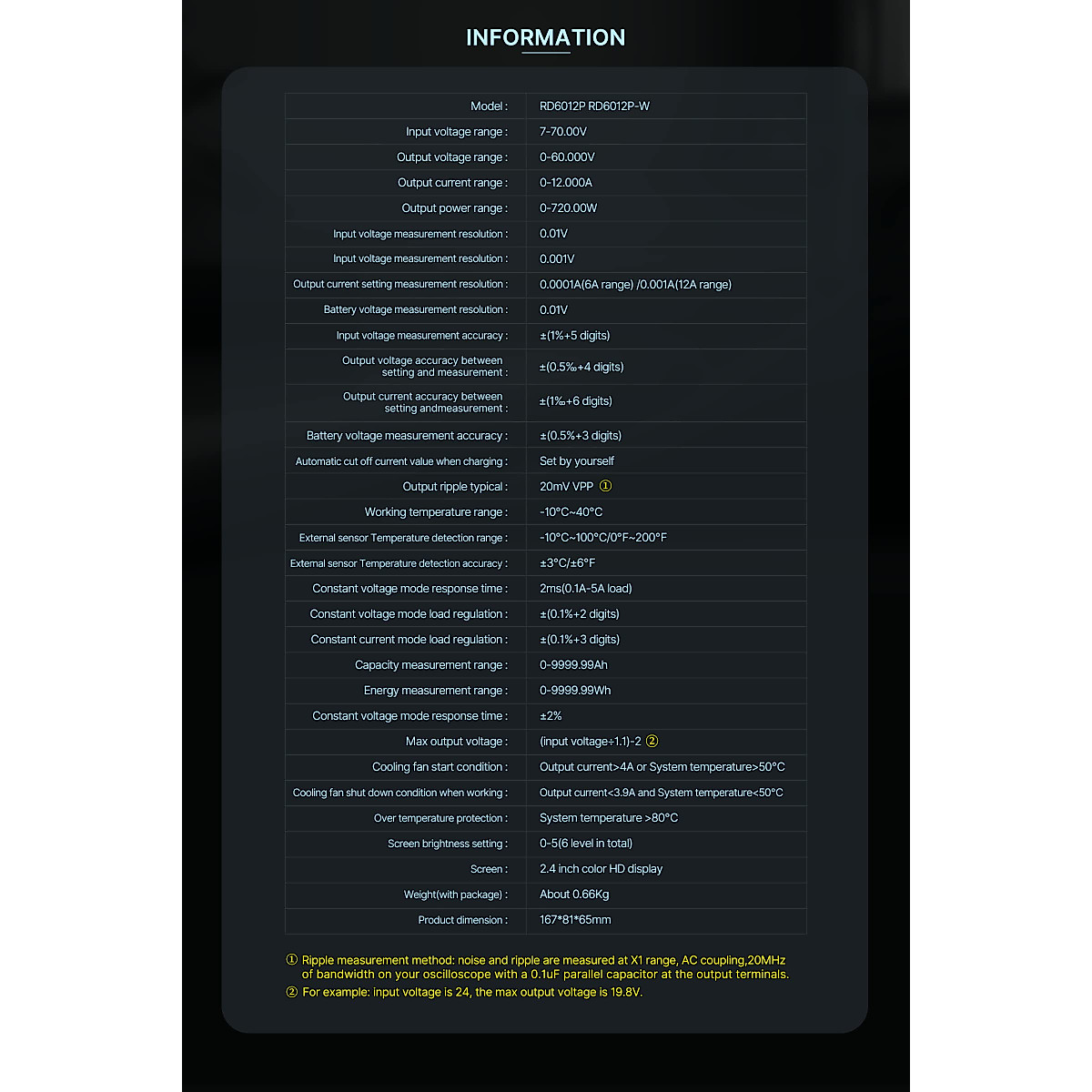 INFORMATION

| Model : | RD6012P RD6012P-W |
|---|---|
| Input voltage range : | 7-70.00V |
| Output voltage range : | 0-60.000V |
| Output current range : | 0-12.000A |
| Output power range : | 0-720.00W |
| Input voltage measurement resolution : | 0.01V |
| Input voltage measurement resolution : | 0.001V |
| Output current setting measurement resolution : | 0.0001A(6A range) /0.001A(12A range) |
| Battery voltage measurement resolution : | 0.01V |
| Input voltage measurement accuracy : | ±(1%+5 digits) |
| Output voltage accuracy between setting and measurement : | ±(0.5‰+4 digits) |
| Output current accuracy between setting andmeasurement : | ±(1‰+6 digits) |
| Battery voltage measurement accuracy : | ±(0.5%+3 digits) |
| Automatic cut off current value when charging : | Set by yourself |
| Output ripple typical : | 20mV VPP ① |
| Working temperature range : | -10°C~40°C |
| External sensor Temperature detection range : | -10°C~100°C/0°F~200°F |
| External sensor Temperature detection accuracy : | ±3°C/±6°F |
| Constant voltage mode response time : | 2ms(0.1A-5A load) |
| Constant voltage mode load regulation : | ±(0.1%+2 digits) |
| Constant current mode load regulation : | ±(0.1%+3 digits) |
| Capacity measurement range : | 0-9999.99Ah |
| Energy measurement range : | 0-9999.99Wh |
| Constant voltage mode response time : | ±2% |
| Max output voltage : | (input voltage÷1.1)-2 ② |
| Cooling fan start condition : | Output current>4A or System temperature>50°C |
| Cooling fan shut down condition when working : | Output current<3.9A and System temperature<50°C |
| Over temperature protection : | System temperature >80°C |
| Screen brightness setting : | 0-5(6 level in total) |
| Screen : | 2.4 inch color HD display |
| Weight(with package) : | About 0.66Kg |
| Product dimension : | 167*81*65mm |

① Ripple measurement method: noise and ripple are measured at X1 range, AC coupling,20MHz of bandwidth on your oscilloscope with a 0.1uF parallel capacitor at the output terminals.
② For example: input voltage is 24, the max output voltage is 19.8V.